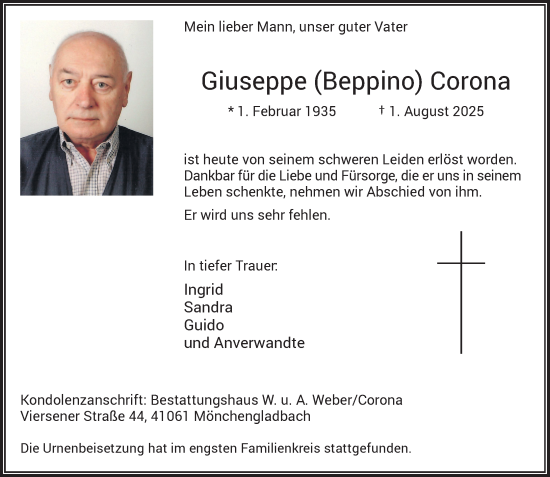 Mein lieber Mann, unser guter Vater

Giuseppe (Beppino) Corona

* 1. Februar 1935 † 1. August 2025

ist heute von seinem schweren Leiden erlöst worden. Dankbar für die Liebe und Fürsorge, die er uns in seinem Leben schenkte, nehmen wir Abschied von ihm.

Er wird uns sehr fehlen.

In tiefer Trauer:

Ingrid
Sandra
Guido
und Anverwandte

Kondolenzanschrift: Bestattungshaus W. u. A. Weber/Corona
Viersener Straße 44, 41061 Mönchengladbach

Die Urnenbeisetzung hat im engsten Familienkreis stattgefunden.